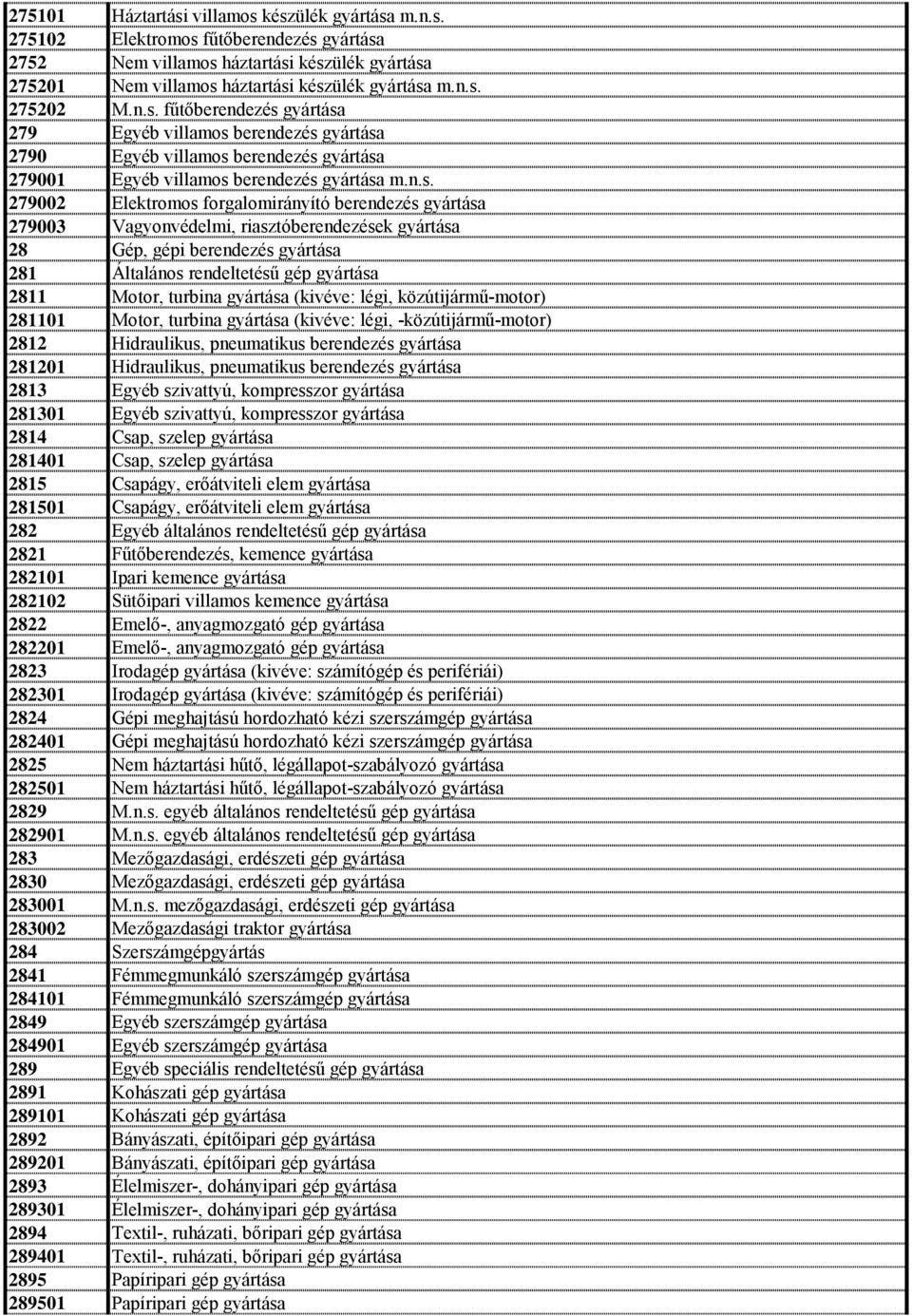 | | |
|---|---|
| 275101 | Háztartási villamos készülék gyártása m.n.s. |
| 275102 | Elektromos fűtőberendezés gyártása |
| 2752 | Nem villamos háztartási készülék gyártása |
| 275201 | Nem villamos háztartási készülék gyártása m.n.s. |
| 275202 | M.n.s. fűtőberendezés gyártása |
| 279 | Egyéb villamos berendezés gyártása |
| 2790 | Egyéb villamos berendezés gyártása |
| 279001 | Egyéb villamos berendezés gyártása m.n.s. |
| 279002 | Elektromos forgalomirányító berendezés gyártása |
| 279003 | Vagyonvédelmi, riasztóberendezések gyártása |
| 28 | Gép, gépi berendezés gyártása |
| 281 | Általános rendeltetésű gép gyártása |
| 2811 | Motor, turbina gyártása (kivéve: légi, közútijármű-motor) |
| 281101 | Motor, turbina gyártása (kivéve: légi, -közútijármű-motor) |
| 2812 | Hidraulikus, pneumatikus berendezés gyártása |
| 281201 | Hidraulikus, pneumatikus berendezés gyártása |
| 2813 | Egyéb szivattyú, kompresszor gyártása |
| 281301 | Egyéb szivattyú, kompresszor gyártása |
| 2814 | Csap, szelep gyártása |
| 281401 | Csap, szelep gyártása |
| 2815 | Csapágy, erőátviteli elem gyártása |
| 281501 | Csapágy, erőátviteli elem gyártása |
| 282 | Egyéb általános rendeltetésű gép gyártása |
| 2821 | Fűtőberendezés, kemence gyártása |
| 282101 | Ipari kemence gyártása |
| 282102 | Sütőipari villamos kemence gyártása |
| 2822 | Emelő-, anyagmozgató gép gyártása |
| 282201 | Emelő-, anyagmozgató gép gyártása |
| 2823 | Irodagép gyártása (kivéve: számítógép és perifériái) |
| 282301 | Irodagép gyártása (kivéve: számítógép és perifériái) |
| 2824 | Gépi meghajtású hordozható kézi szerszámgép gyártása |
| 282401 | Gépi meghajtású hordozható kézi szerszámgép gyártása |
| 2825 | Nem háztartási hűtő, légállapot-szabályozó gyártása |
| 282501 | Nem háztartási hűtő, légállapot-szabályozó gyártása |
| 2829 | M.n.s. egyéb általános rendeltetésű gép gyártása |
| 282901 | M.n.s. egyéb általános rendeltetésű gép gyártása |
| 283 | Mezőgazdasági, erdészeti gép gyártása |
| 2830 | Mezőgazdasági, erdészeti gép gyártása |
| 283001 | M.n.s. mezőgazdasági, erdészeti gép gyártása |
| 283002 | Mezőgazdasági traktor gyártása |
| 284 | Szerszámgépgyártás |
| 2841 | Fémmegmunkáló szerszámgép gyártása |
| 284101 | Fémmegmunkáló szerszámgép gyártása |
| 2849 | Egyéb szerszámgép gyártása |
| 284901 | Egyéb szerszámgép gyártása |
| 289 | Egyéb speciális rendeltetésű gép gyártása |
| 2891 | Kohászati gép gyártása |
| 289101 | Kohászati gép gyártása |
| 2892 | Bányászati, építőipari gép gyártása |
| 289201 | Bányászati, építőipari gép gyártása |
| 2893 | Élelmiszer-, dohányipari gép gyártása |
| 289301 | Élelmiszer-, dohányipari gép gyártása |
| 2894 | Textil-, ruházati, bőripari gép gyártása |
| 289401 | Textil-, ruházati, bőripari gép gyártása |
| 2895 | Papíripari gép gyártása |
| 289501 | Papíripari gép gyártása |